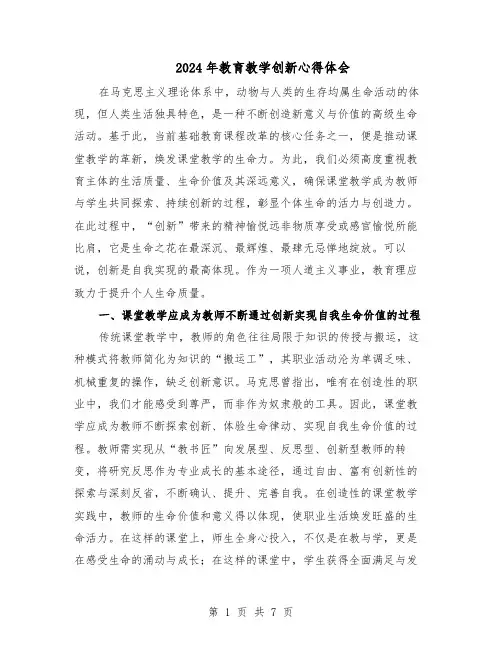 2024年教育教学创新心得体会

在马克思主义理论体系中，动物与人类的生存均属生命活动的体现，但人类生活独具特色，是一种不断创造新意义与价值的高级生命活动。基于此，当前基础教育课程改革的核心任务之一，便是推动课堂教学的革新，焕发课堂教学的生命力。为此，我们必须高度重视教育主体的生活质量、生命价值及其深远意义，确保课堂教学成为教师与学生共同探索、持续创新的过程，彰显个体生命的活力与创造力。在此过程中，“创新”带来的精神愉悦远非物质享受或感官愉悦所能比肩，它是生命之花在最深沉、最辉煌、最肆无忌惮地绽放。可以说，创新是自我实现的最高体现。作为一项人道主义事业，教育理应致力于提升个人生命质量。

一、课堂教学应成为教师不断通过创新实现自我生命价值的过程

传统课堂教学中，教师的角色往往局限于知识的传授与搬运，这种模式将教师简化为知识的“搬运工”，其职业活动沦为单调乏味、机械重复的操作，缺乏创新意识。马克思曾指出，唯有在创造性的职业中，我们才能感受到尊严，而非作为奴隶般的工具。因此，课堂教学应成为教师不断探索创新、体验生命律动、实现自我生命价值的过程。教师需实现从“教书匠”向发展型、反思型、创新型教师的转变，将研究反思作为专业成长的基本途径，通过自由、富有创新性的探索与深刻反省，不断确认、提升、完善自我。在创造性的课堂教学实践中，教师的生命价值和意义得以体现，使职业生活焕发旺盛的生命活力。在这样的课堂上，师生全身心投入，不仅是在教与学，更是在感受生命的涌动与成长；在这样的课堂中，学生获得全面满足与发

第 1 页 共 7 页